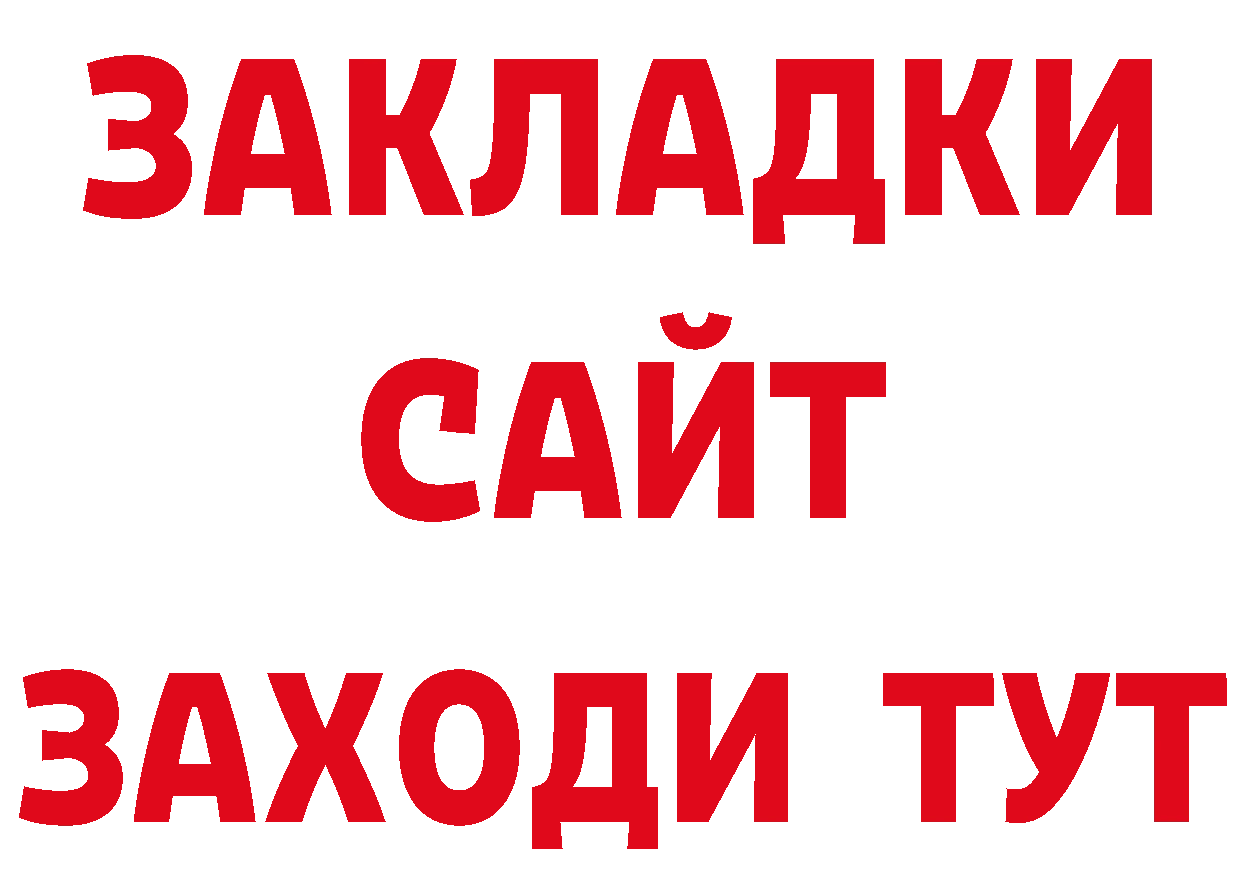 ЗАКЛАДКИ
САЙТ
ЗАХОДИ ТУТ